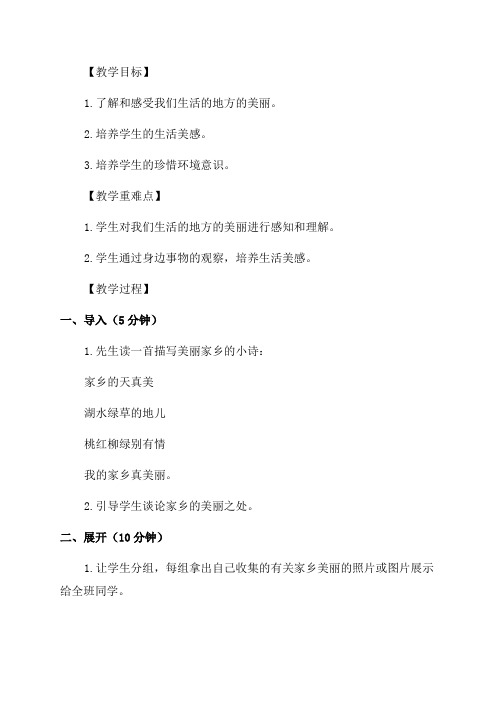 【教学目标】

1.了解和感受我们生活的地方的美丽。

2.培养学生的生活美感。

3.培养学生的珍惜环境意识。

【教学重难点】

1.学生对我们生活的地方的美丽进行感知和理解。

2.学生通过身边事物的观察，培养生活美感。

【教学过程】

一、导入（5分钟）

1.先生读一首描写美丽家乡的小诗：

家乡的天真美

湖水绿草的地儿

桃红柳绿别有情

我的家乡真美丽。

2.引导学生谈论家乡的美丽之处。

二、展开（10分钟）

1.让学生分组，每组拿出自己收集的有关家乡美丽的照片或图片展示给全班同学。